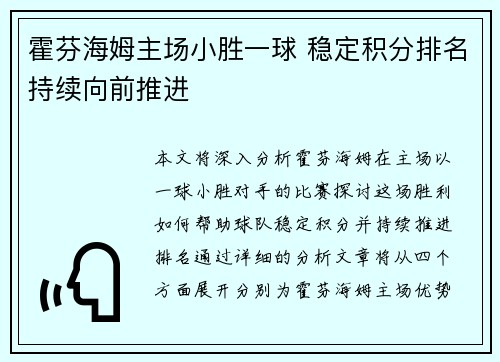 霍芬海姆主场小胜一球 稳定积分排名持续向前推进

本文将深入分析霍芬海姆在主场以一球小胜对手的比赛探讨这场胜利如何帮助球队稳定积分并持续推进排名通过详细的分析文章将从四个方面展开分别为霍芬海姆主场优势